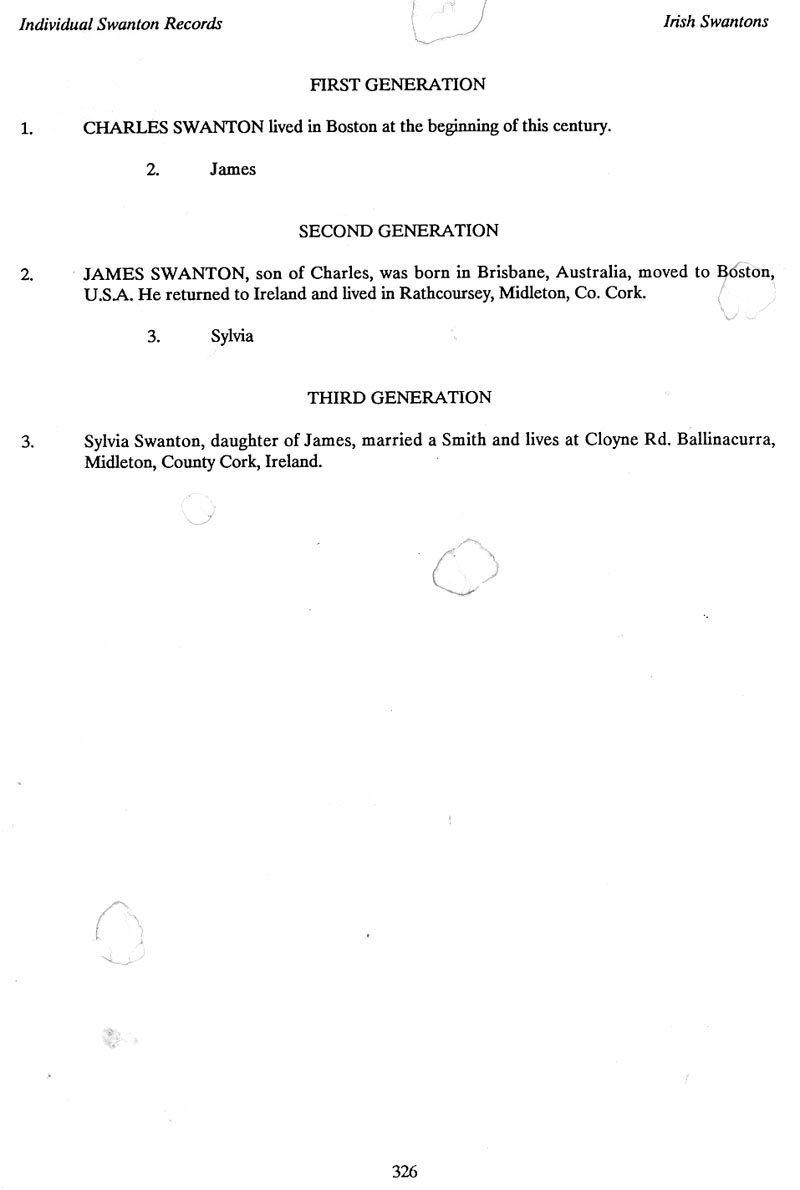 Individual Swanton Records

Irish Swantons

FIRST GENERATION

1. CHARLES SWANTON lived in Boston at the beginning of this century.

2. James

SECOND GENERATION

2. JAMES SWANTON, son of Charles, was born in Brisbane, Australia, moved to Boston, U.S.A. He returned to Ireland and lived in Rathcoursey, Midleton, Co. Cork.

3. Sylvia

THIRD GENERATION

3. Sylvia Swanton, daughter of James, married a Smith and lives at Cloyne Rd. Ballinacurra, Midleton, County Cork, Ireland.

326